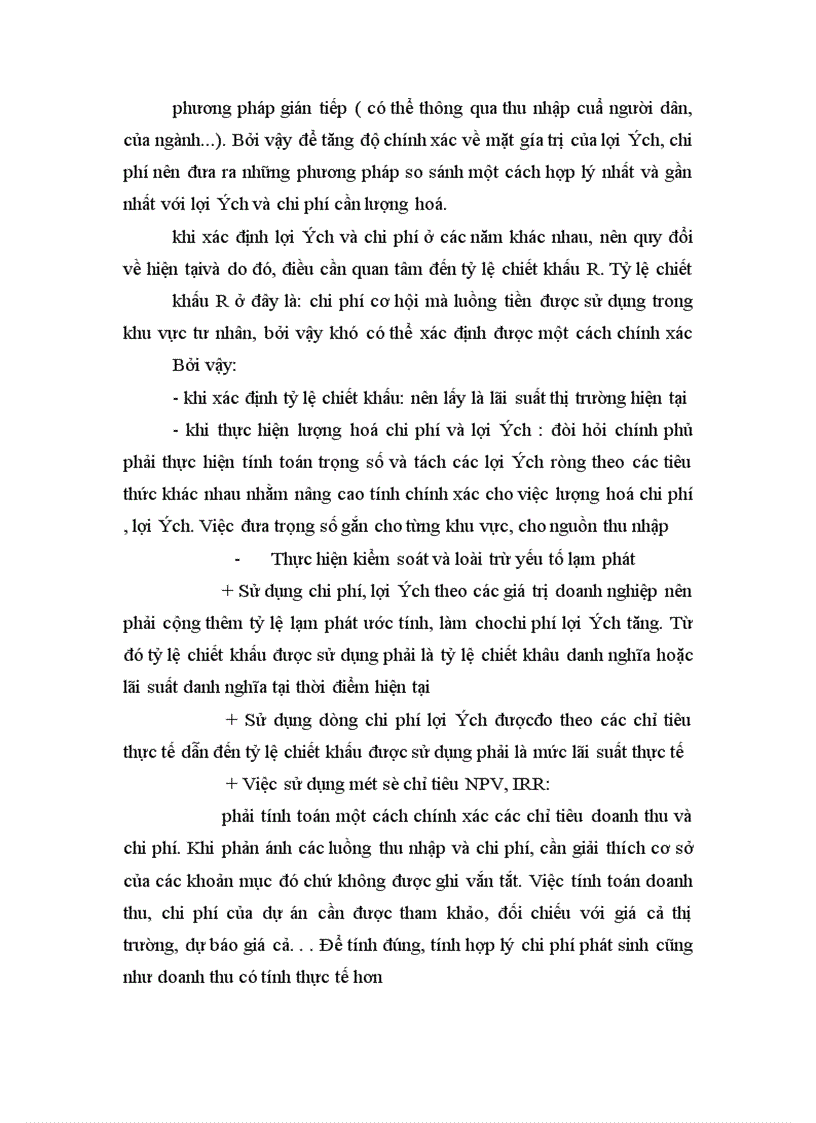 phương pháp gián tiếp ( có thể thông qua thu nhập cuả người dân, của ngành...). Bởi vậy để tăng độ chính xác về mặt gía trị của lợi Ých, chi phí nên đưa ra những phương pháp so sánh một cách hợp lý nhất và gần nhất với lợi Ých và chi phí cần lượng hoá.

khi xác định lợi Ých và chi phí ở các năm khác nhau, nên quy đổi về hiện tạivà do đó, điều cần quan tâm đến tỷ lệ chiết khấu R. Tỷ lệ chiết khấu R ở đây là: chi phí cơ hội mà luồng tiền được sử dụng trong khu vực tư nhân, bởi vậy khó có thể xác định được một cách chính xác

Bởi vậy:

- khi xác định tỷ lệ chiết khấu: nên lấy là lãi suất thị trường hiện tại

- khi thực hiện lượng hoá chi phí và lợi Ých : đòi hỏi chính phủ phải thực hiện tính toán trọng số và tách các lợi Ých ròng theo các tiêu thức khác nhau nhằm nâng cao tính chính xác cho việc lượng hoá chi phí , lợi Ých. Việc đưa trọng số gắn cho từng khu vực, cho nguồn thu nhập

- Thực hiện kiểm soát và loài trừ yếu tố lạm phát

+ Sử dụng chi phí, lợi Ých theo các giá trị doanh nghiệp nên phải cộng thêm tỷ lệ lạm phát ước tính, làm chochi phí lợi Ých tăng. Từ đó tỷ lệ chiết khấu được sử dụng phải là tỷ lệ chiết khâu danh nghĩa hoặc lãi suất danh nghĩa tại thời điểm hiện tại

+ Sử dụng dòng chi phí lợi Ých đượcđo theo các chỉ tiêu thực tế dẫn đến tỷ lệ chiết khấu được sử dụng phải là mức lãi suất thực tế

+ Việc sử dụng mét sè chỉ tiêu NPV, IRR:

phải tính toán một cách chính xác các chỉ tiêu doanh thu và chi phí. Khi phản ánh các luồng thu nhập và chi phí, cần giải thích cơ sở của các khoản mục đó chứ không được ghi vắn tắt. Việc tính toán doanh thu, chi phí của dự án cần được tham khảo, đối chiếu với giá cả thị trường, dự báo giá cả. . . Để tính đúng, tính hợp lý chi phí phát sinh cũng như doanh thu có tính thực tế hơn